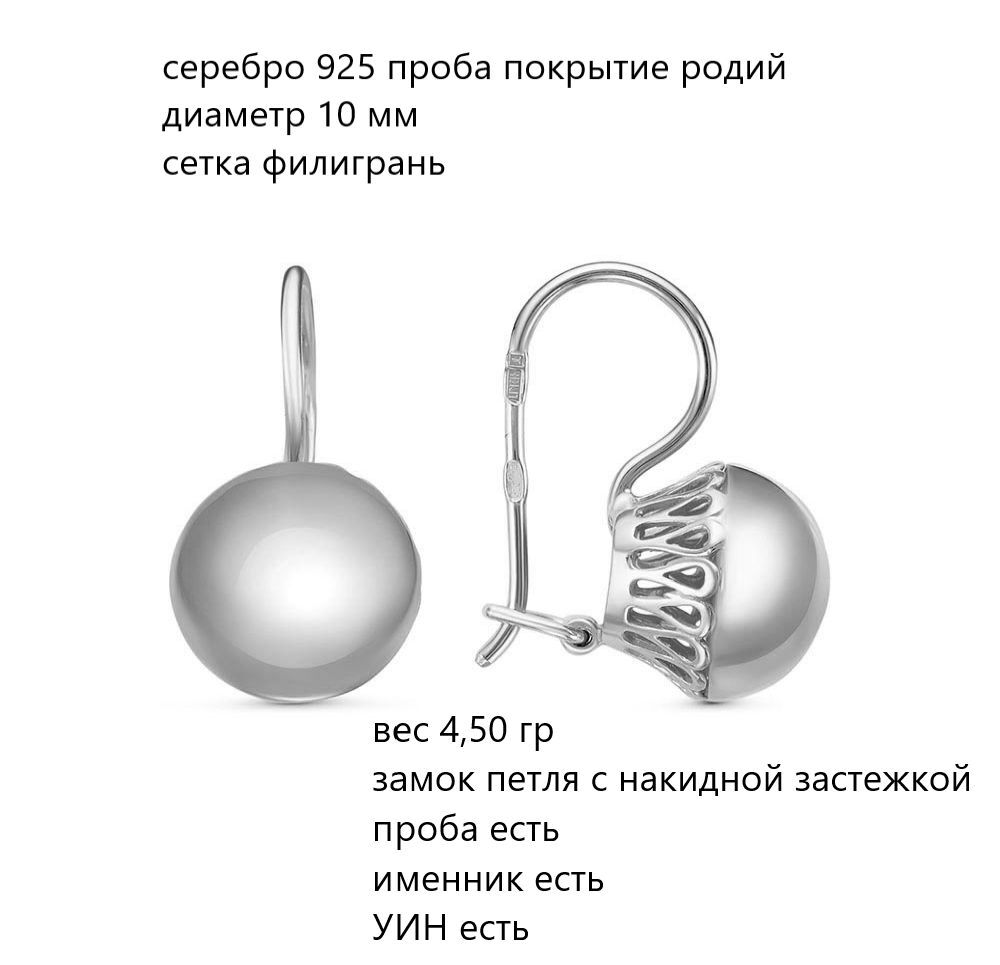 серебро 925 проба покрытие родий
диаметр 10 мм
сетка филигрань

вес 4,50 гр
замок петля с накидной застежкой
проба есть
именник есть
УИН есть